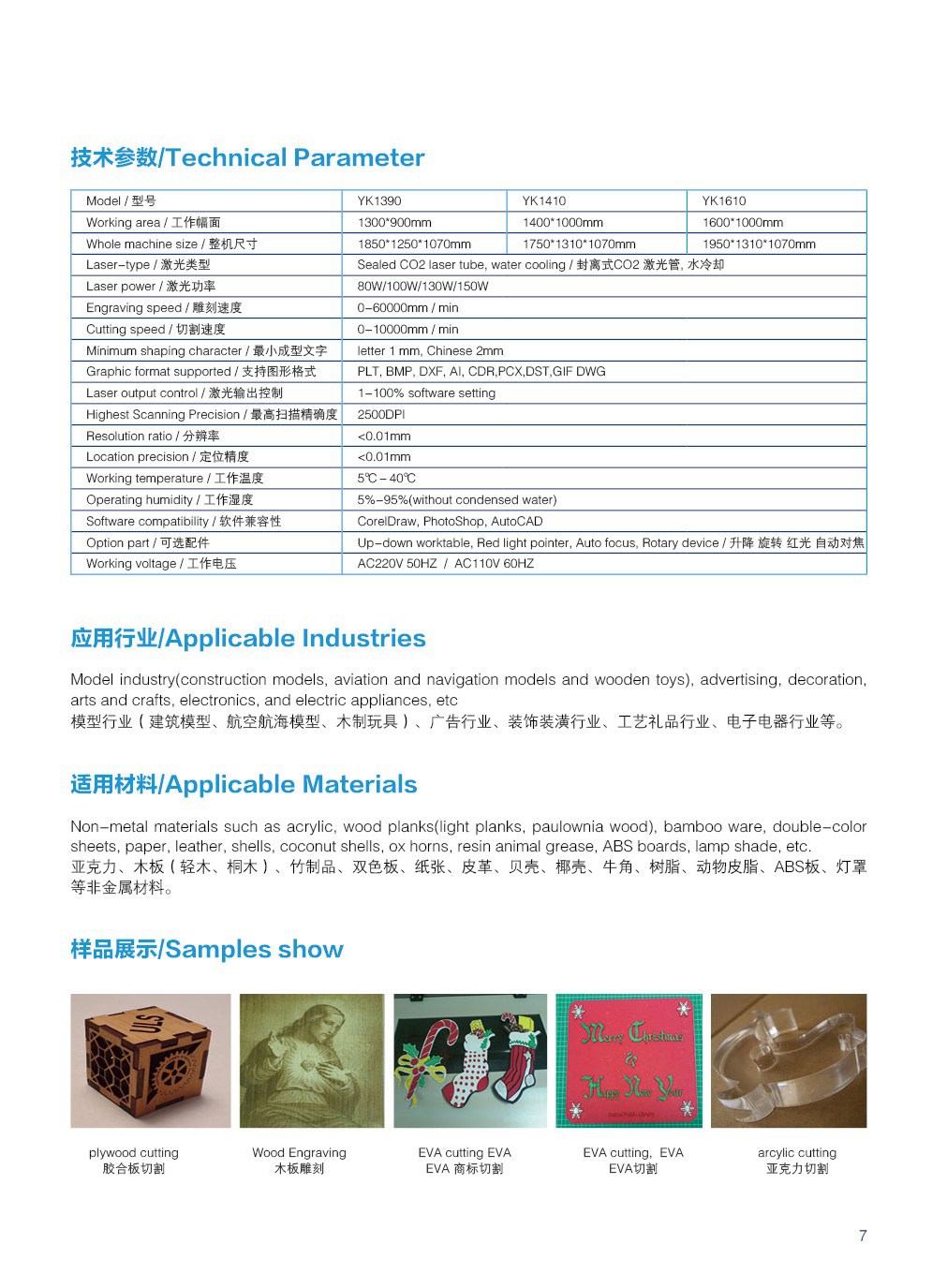 技术参数/Technical Parameter

| Model / 型号 | YK1390 | YK1410 | YK1610 |
|---|---|---|---|
| Working area / 工作幅面 | 1300*900mm | 1400*1000mm | 1600*1000mm |
| Whole machine size / 整机尺寸 | 1850*1250*1070mm | 1750*1310*1070mm | 1950*1310*1070mm |
| Laser-type / 激光类型 | Sealed CO2 laser tube, water cooling / 封离式CO2 激光管, 水冷却 | | |
| Laser power / 激光功率 | 80W/100W/130W/150W | | |
| Engraving speed / 雕刻速度 | 0-60000mm / min | | |
| Cutting speed / 切割速度 | 0-10000mm / min | | |
| Minimum shaping character / 最小成型文字 | letter 1 mm, Chinese 2mm | | |
| Graphic format supported / 支持图形格式 | PLT, BMP, DXF, AI, CDR,PCX,DST,GIF DWG | | |
| Laser output control / 激光输出控制 | 1-100% software setting | | |
| Highest Scanning Precision / 最高扫描精确度 | 2500DPI | | |
| Resolution ratio / 分辨率 | <0.01mm | | |
| Location precision / 定位精度 | <0.01mm | | |
| Working temperature / 工作温度 | 5℃ – 40℃ | | |
| Operating humidity / 工作湿度 | 5%-95%(without condensed water) | | |
| Software compatibility / 软件兼容性 | CorelDraw, PhotoShop, AutoCAD | | |
| Option part / 可选配件 | Up-down worktable, Red light pointer, Auto focus, Rotary device / 升降 旋转 红光 自动对焦 | | |
| Working voltage / 工作电压 | AC220V 50HZ / AC110V 60HZ | | |

应用行业/Applicable Industries

Model industry(construction models, aviation and navigation models and wooden toys), advertising, decoration, arts and crafts, electronics, and electric appliances, etc
模型行业（建筑模型、航空航海模型、木制玩具）、广告行业、装饰装潢行业、工艺礼品行业、电子电器行业等。

适用材料/Applicable Materials

Non-metal materials such as acrylic, wood planks(light planks, paulownia wood), bamboo ware, double-color sheets, paper, leather, shells, coconut shells, ox horns, resin animal grease, ABS boards, lamp shade, etc.
亚克力、木板（轻木、桐木）、竹制品、双色板、纸张、皮革、贝壳、椰壳、牛角、树脂、动物皮脂、ABS板、灯罩等非金属材料。

样品展示/Samples show

UIS

Merry Christmas & Happy New Year

plywood cutting
胶合板切割

Wood Engraving
木板雕刻

EVA cutting EVA
EVA 商标切割

EVA cutting, EVA
EVA切割

arcylic cutting
亚克力切割

7